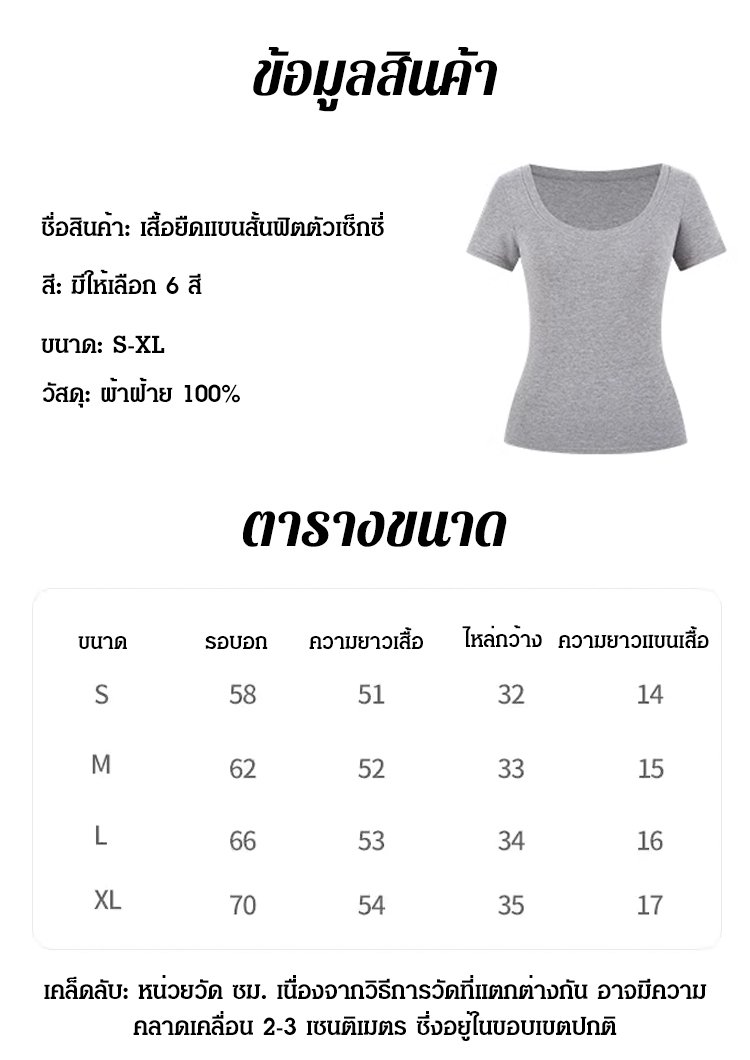 ข้อมูลสินค้า

ชื่อสินค้า: เสื้อยืดแขนสั้นฟิตตัวเซ็กซี่

สี: มีให้เลือก 6 สี

ขนาด: S-XL

วัสดุ: ผ้าฝ้าย 100%

ตารางขนาด

| ขนาด | รอบอก | ความยาวเสื้อ | ไหล่กว้าง | ความยาวแขนเสื้อ |
|---|---|---|---|---|
| S | 58 | 51 | 32 | 14 |
| M | 62 | 52 | 33 | 15 |
| L | 66 | 53 | 34 | 16 |
| XL | 70 | 54 | 35 | 17 |

เคล็ดลับ: หน่วยวัด ซม. เนื่องจากวิธีการวัดที่แตกต่างกัน อาจมีความคลาดเคลื่อน 2-3 เซนติเมตร ซึ่งอยู่ในขอบเขตปกติ